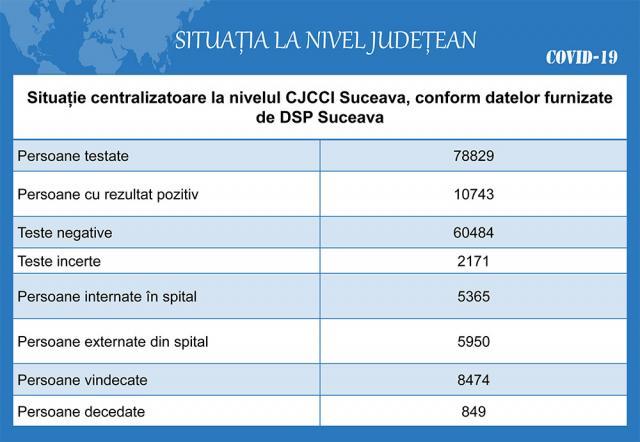 SITUAȚIA LA NIVEL JUDEȚEAN

COVID-19

Situație centralizatoare la nivelul CJCCI Suceava, conform datelor furnizate de DSP Suceava

| | |
|---|---|
| Persoane testate | 78829 |
| Persoane cu rezultat pozitiv | 10743 |
| Teste negative | 60484 |
| Teste incerte | 2171 |
| Persoane internate în spital | 5365 |
| Persoane externate din spital | 5950 |
| Persoane vindecate | 8474 |
| Persoane decedate | 849 |